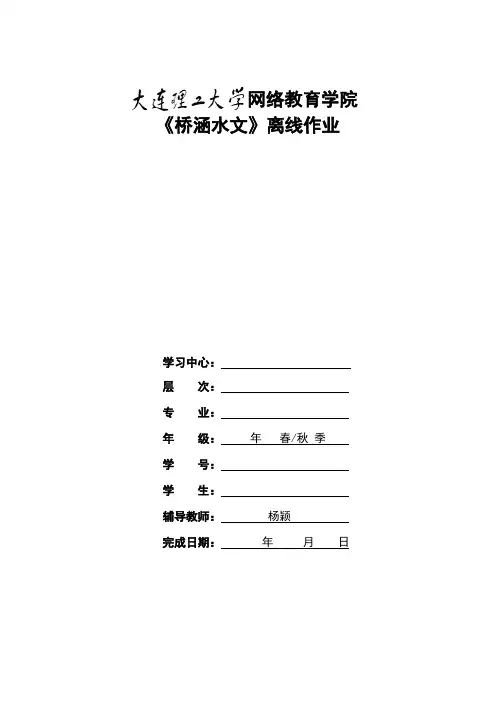 大连理工大学网络教育学院
《桥涵水文》离线作业

学习中心：
层 次：
专 业：
年 级： 年 春/秋 季
学 号：
学 生：
辅导教师： 杨颖
完成日期： 年 月 日